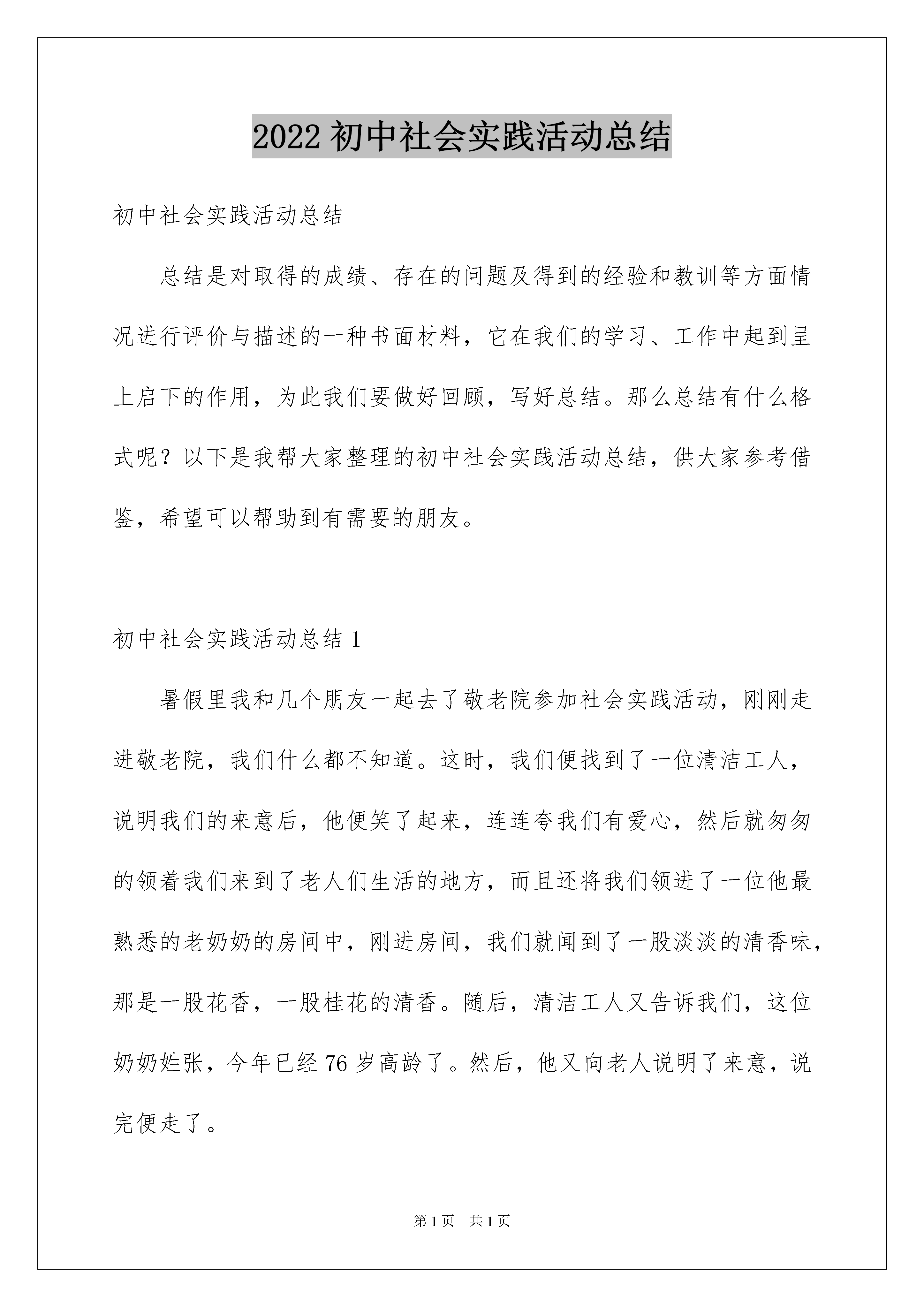 2022 初中社会实践活动总结

初中社会实践活动总结

总结是对取得的成绩、存在的问题及得到的经验和教训等方面情况进行评价与描述的一种书面材料，它在我们的学习、工作中起到呈上启下的作用，为此我们要做好回顾，写好总结。那么总结有什么格式呢？以下是我帮大家整理的初中社会实践活动总结，供大家参考借鉴，希望可以帮助到有需要的朋友。

初中社会实践活动总结 1

暑假里我和几个朋友一起去了敬老院参加社会实践活动，刚刚走进敬老院，我们什么都不知道。这时，我们便找到了一位清洁工人，说明我们的来意后，他便笑了起来，连连夸我们有爱心，然后就匆匆的领着我们来到了老人们生活的地方，而且还将我们领进了一位他最熟悉的老奶奶的房间中，刚进房间，我们就闻到了一股淡淡的清香味，那是一股花香，一股桂花的清香。随后，清洁工人又告诉我们，这位奶奶姓张，今年已经 76 岁高龄了。然后，他又向老人说明了来意，说完便走了。

第 1 页　共 1 页